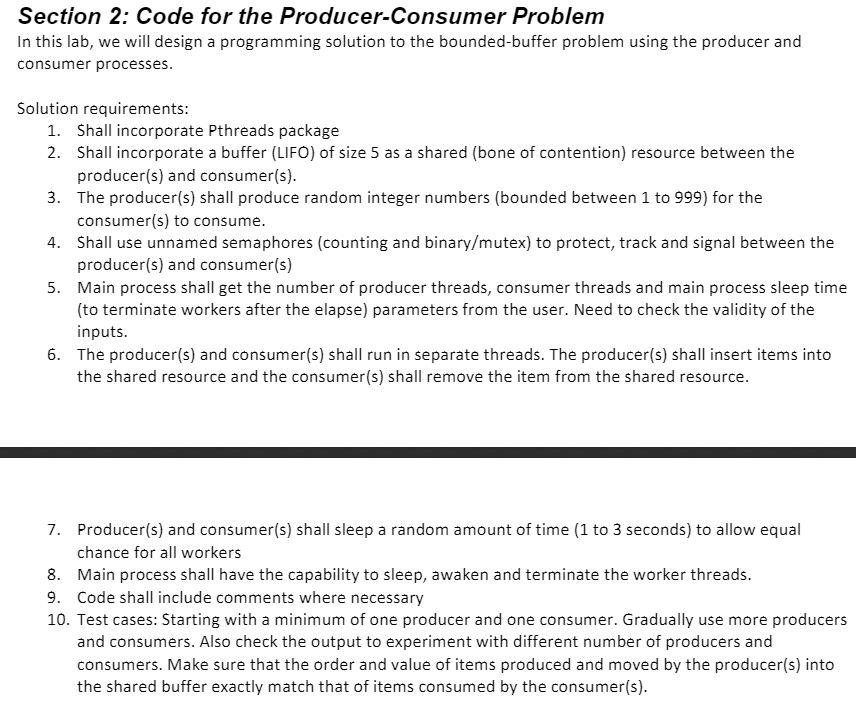 Section 2: Code for the Producer-Consumer Problem
In this lab, we will design a programming solution to the bounded-buffer problem using the producer and consumer processes.

Solution requirements:
1. Shall incorporate Pthreads package
2. Shall incorporate a buffer (LIFO) of size 5 as a shared (bone of contention) resource between the producer(s) and consumer(s).
3. The producer(s) shall produce random integer numbers (bounded between 1 to 999) for the consumer(s) to consume.
4. Shall use unnamed semaphores (counting and binary/mutex) to protect, track and signal between the producer(s) and consumer(s)
5. Main process shall get the number of producer threads, consumer threads and main process sleep time (to terminate workers after the elapse) parameters from the user. Need to check the validity of the inputs.
6. The producer(s) and consumer(s) shall run in separate threads. The producer(s) shall insert items into the shared resource and the consumer(s) shall remove the item from the shared resource.

7. Producer(s) and consumer(s) shall sleep a random amount of time (1 to 3 seconds) to allow equal chance for all workers
8. Main process shall have the capability to sleep, awaken and terminate the worker threads.
9. Code shall include comments where necessary
10. Test cases: Starting with a minimum of one producer and one consumer. Gradually use more producers and consumers. Also check the output to experiment with different number of producers and consumers. Make sure that the order and value of items produced and moved by the producer(s) into the shared buffer exactly match that of items consumed by the consumer(s).